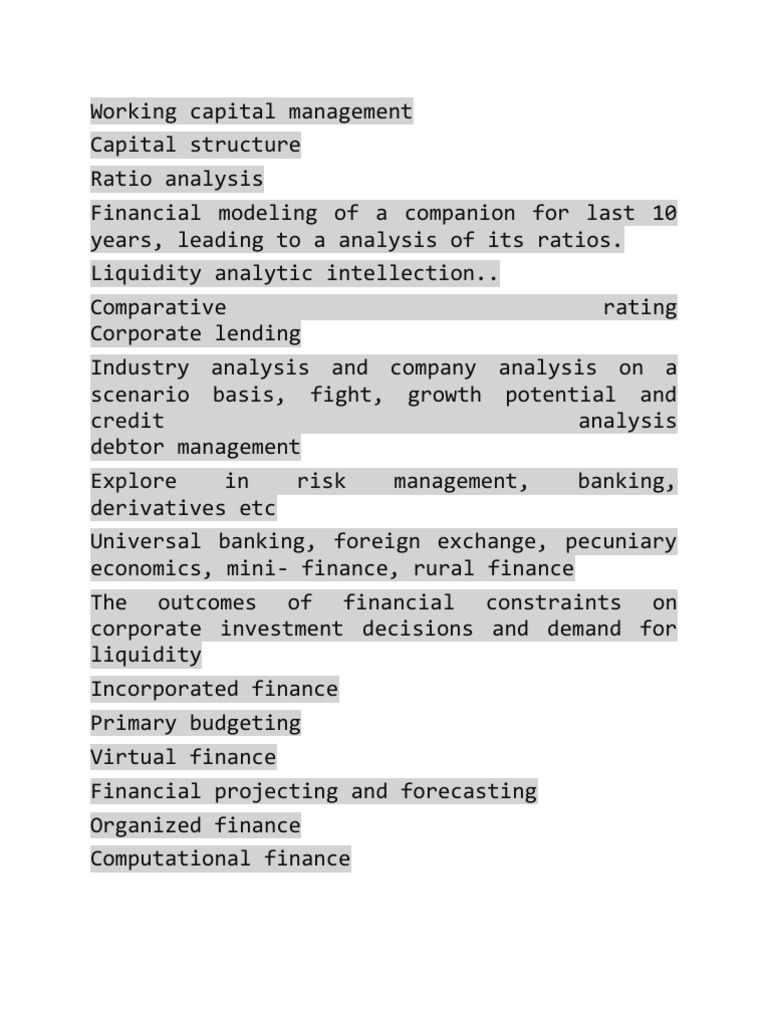 Working capital management

Capital structure

Ratio analysis

Financial modeling of a companion for last 10 years, leading to a analysis of its ratios.

Liquidity analytic intellection..

Comparative rating
Corporate lending

Industry analysis and company analysis on a scenario basis, fight, growth potential and credit analysis
debtor management

Explore in risk management, banking, derivatives etc

Universal banking, foreign exchange, pecuniary economics, mini- finance, rural finance

The outcomes of financial constraints on corporate investment decisions and demand for liquidity

Incorporated finance

Primary budgeting

Virtual finance

Financial projecting and forecasting

Organized finance

Computational finance